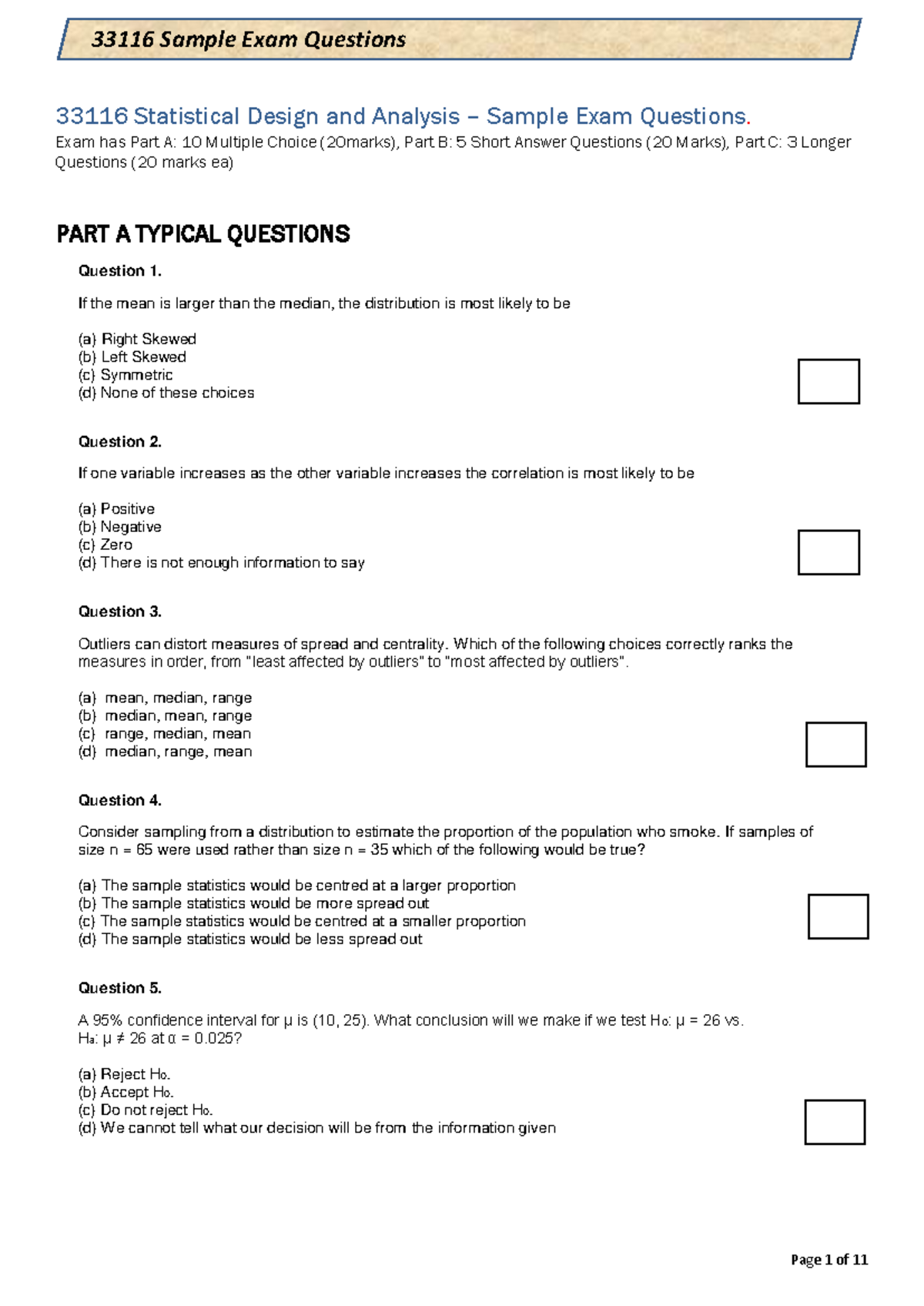 33116 Sample Exam Questions

33116 Statistical Design and Analysis – Sample Exam Questions.

Exam has Part A: 10 Multiple Choice (20marks), Part B: 5 Short Answer Questions (20 Marks), Part C: 3 Longer Questions (20 marks ea)

PART A TYPICAL QUESTIONS

Question 1.

If the mean is larger than the median, the distribution is most likely to be

(a) Right Skewed
(b) Left Skewed
(c) Symmetric
(d) None of these choices

Question 2.

If one variable increases as the other variable increases the correlation is most likely to be

(a) Positive
(b) Negative
(c) Zero
(d) There is not enough information to say

Question 3.

Outliers can distort measures of spread and centrality. Which of the following choices correctly ranks the measures in order, from "least affected by outliers" to "most affected by outliers".

(a) mean, median, range
(b) median, mean, range
(c) range, median, mean
(d) median, range, mean

Question 4.

Consider sampling from a distribution to estimate the proportion of the population who smoke. If samples of size n = 65 were used rather than size n = 35 which of the following would be true?

(a) The sample statistics would be centred at a larger proportion
(b) The sample statistics would be more spread out
(c) The sample statistics would be centred at a smaller proportion
(d) The sample statistics would be less spread out

Question 5.

A 95% confidence interval for μ is (10, 25). What conclusion will we make if we test $H_0$: μ = 26 vs. $H_a$: μ ≠ 26 at α = 0.025?

(a) Reject $H_0$.
(b) Accept $H_0$.
(c) Do not reject $H_0$.
(d) We cannot tell what our decision will be from the information given

Page 1 of 11